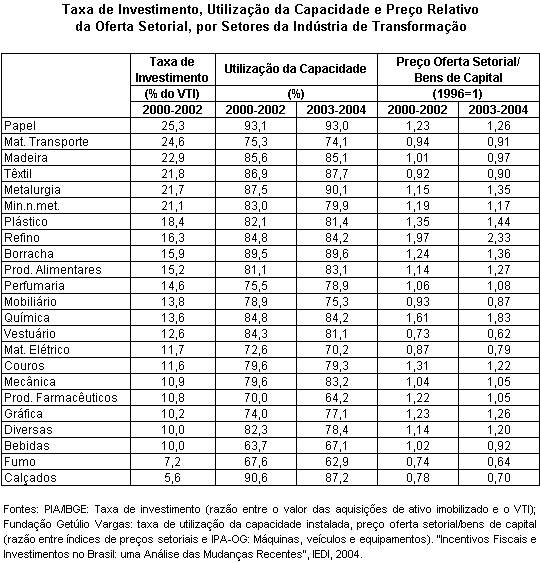 Taxa de Investimento, Utilização da Capacidade e Preço Relativo da Oferta Setorial, por Setores da Indústria de Transformação

| | Taxa de Investimento (% do VTI) 2000-2002 | Utilização da Capacidade (%) 2000-2002 | Utilização da Capacidade (%) 2003-2004 | Preço Oferta Setorial/ Bens de Capital (1996=1) 2000-2002 | Preço Oferta Setorial/ Bens de Capital (1996=1) 2003-2004 |
|---|---|---|---|---|---|
| Papel | 25,3 | 93,1 | 93,0 | 1,23 | 1,26 |
| Mat. Transporte | 24,6 | 75,3 | 74,1 | 0,94 | 0,91 |
| Madeira | 22,9 | 85,6 | 85,1 | 1,01 | 0,97 |
| Têxtil | 21,8 | 86,9 | 87,7 | 0,92 | 0,90 |
| Metalurgia | 21,7 | 87,5 | 90,1 | 1,15 | 1,35 |
| Min.n.met. | 21,1 | 83,0 | 79,9 | 1,19 | 1,17 |
| Plástico | 18,4 | 82,1 | 81,4 | 1,35 | 1,44 |
| Refino | 16,3 | 84,8 | 84,2 | 1,97 | 2,33 |
| Borracha | 15,9 | 89,5 | 89,6 | 1,24 | 1,36 |
| Prod. Alimentares | 15,2 | 81,1 | 83,1 | 1,14 | 1,27 |
| Perfumaria | 14,6 | 75,5 | 78,9 | 1,06 | 1,08 |
| Mobiliário | 13,8 | 78,9 | 75,3 | 0,93 | 0,87 |
| Química | 13,6 | 84,8 | 84,2 | 1,61 | 1,83 |
| Vestuário | 12,6 | 84,3 | 81,1 | 0,73 | 0,62 |
| Mat. Elétrico | 11,7 | 72,6 | 70,2 | 0,87 | 0,79 |
| Couros | 11,6 | 79,6 | 79,3 | 1,31 | 1,22 |
| Mecânica | 10,9 | 79,6 | 83,2 | 1,04 | 1,05 |
| Prod. Farmacêuticos | 10,8 | 70,0 | 64,2 | 1,22 | 1,05 |
| Gráfica | 10,2 | 74,0 | 77,1 | 1,23 | 1,26 |
| Diversas | 10,0 | 82,3 | 78,4 | 1,14 | 1,20 |
| Bebidas | 10,0 | 63,7 | 67,1 | 1,02 | 0,92 |
| Fumo | 7,2 | 67,6 | 62,9 | 0,74 | 0,64 |
| Calçados | 5,6 | 90,6 | 87,2 | 0,78 | 0,70 |

Fontes: PIA/IBGE: Taxa de investimento (razão entre o valor das aquisições de ativo imobilizado e o VTI); Fundação Getúlio Vargas: taxa de utilização da capacidade instalada, preço oferta setorial/bens de capital (razão entre índices de preços setoriais e IPA-OG: Máquinas, veículos e equipamentos). "Incentivos Fiscais e Investimentos no Brasil: uma Análise das Mudanças Recentes", IEDI, 2004.